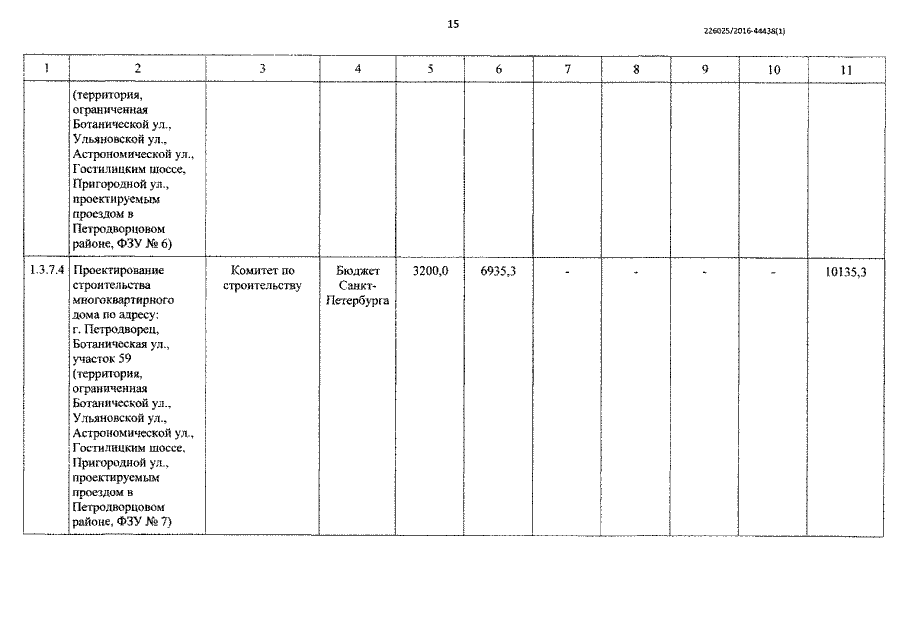 15

226025/2016-44438(1)

| 1 | 2 | 3 | 4 | 5 | 6 | 7 | 8 | 9 | 10 | 11 |
|---|---|---|---|---|---|---|---|---|---|---|
| | (территория, ограниченная Ботанической ул., Ульяновской ул., Астрономической ул., Гостилицким шоссе, Пригородной ул., проектируемым проездом в Петродворцовом районе, ФЗУ № 6) | | | | | | | | | |
| 1.3.7.4 | Проектирование строительства многоквартирного дома по адресу: г. Петродворец, Ботаническая ул., участок 59 (территория, ограниченная Ботанической ул., Ульяновской ул., Астрономической ул., Гостилицким шоссе, Пригородной ул., проектируемым проездом в Петродворцовом районе, ФЗУ № 7) | Комитет по строительству | Бюджет Санкт-Петербурга | 3200,0 | 6935,3 | - | - | - | - | 10135,3 |